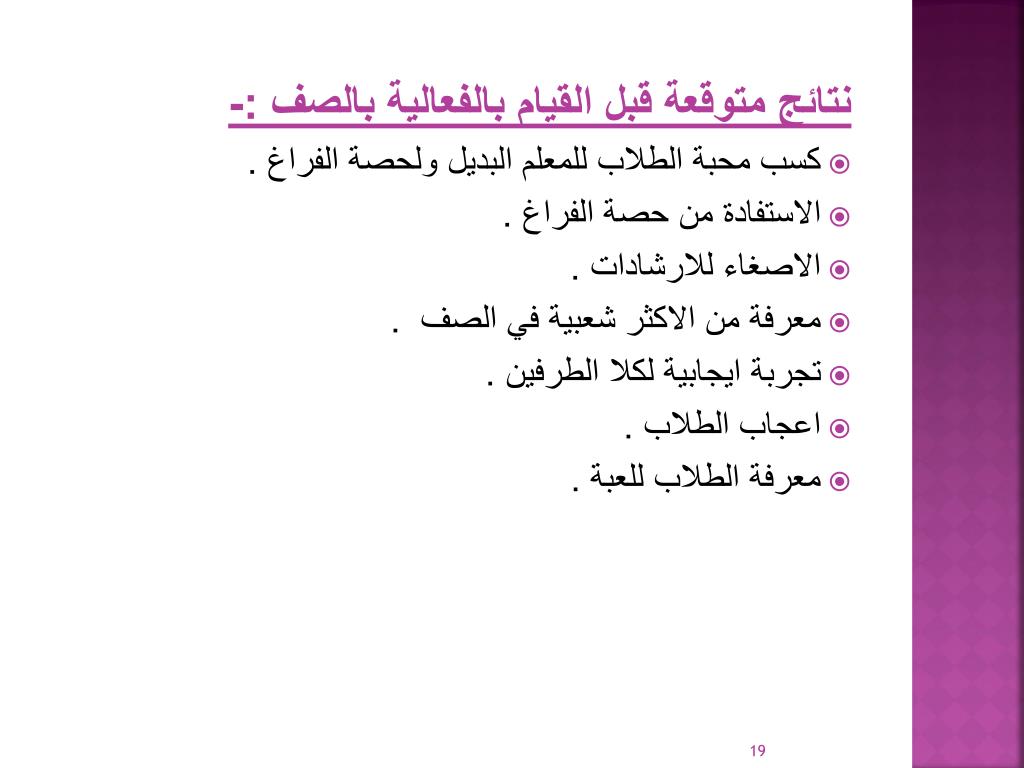 نتائج متوقعة قبل القيام بالفعالية بالصف :-

كسب محبة الطلاب للمعلم البديل ولحصة الفراغ .

الاستفادة من حصة الفراغ .

الاصغاء للارشادات .

معرفة من الاكثر شعبية في الصف .

تجربة ايجابية لكلا الطرفين .

اعجاب الطلاب .

معرفة الطلاب للعبة .

19